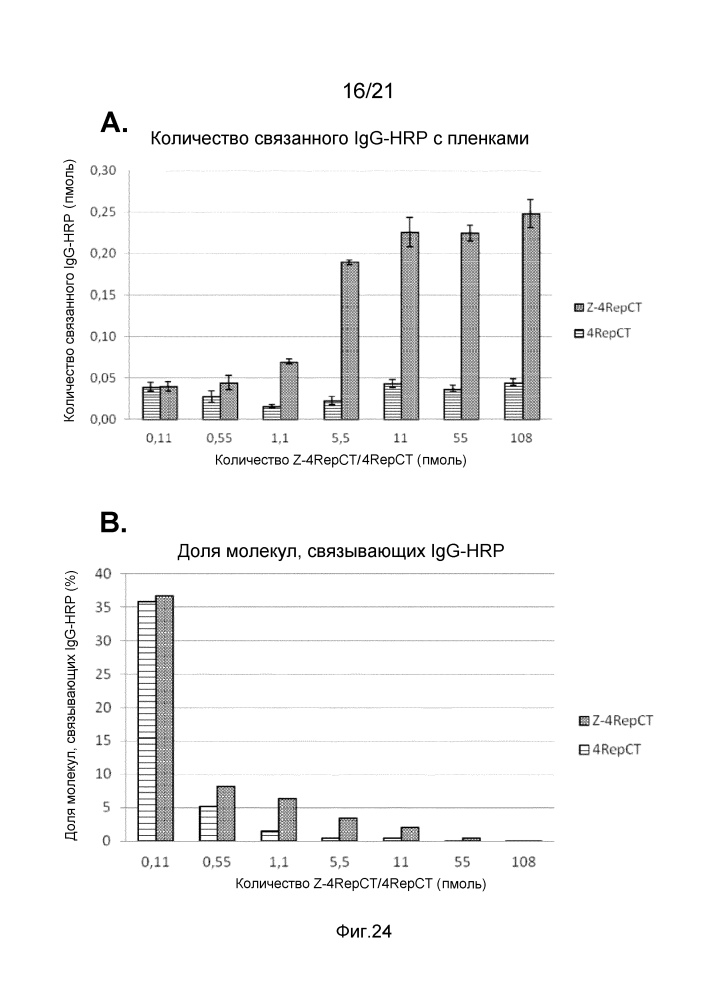 16/21

A.

Количество связанного IgG-HRP с пленками

Количество связанного IgG-HRP (пмоль)

0,30
0,25
0,20
0,15
0,10
0,05
0,00

0,11 0,55 1,1 5,5 11 55 108

Количество Z-4RepCT/4RepCT (пмоль)

Z-4RepCT
4RepCT

B.

Доля молекул, связывающих IgG-HRP

Доля молекул, связывающих IgG-HRP (%)

40
35
30
25
20
15
10
5
0

0,11 0,55 1,1 5,5 11 55 108

Количество Z-4RepCT/4RepCT (пмоль)

Z-4RepCT
4RepCT

Фиг.24